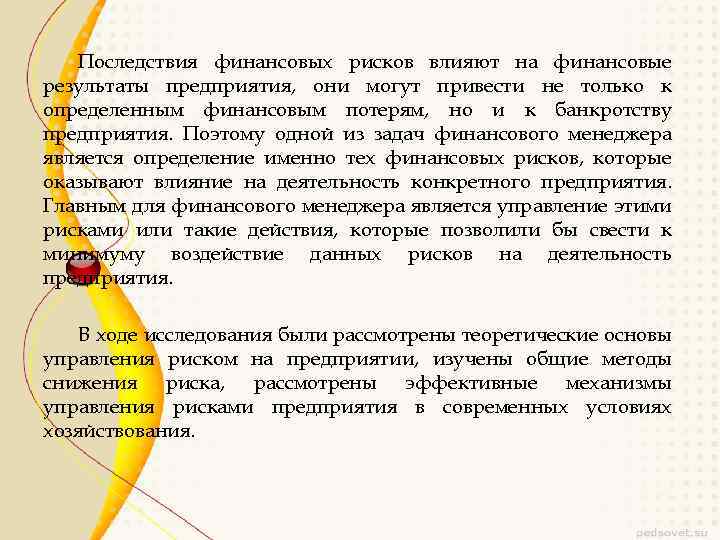 Последствия финансовых рисков влияют на финансовые результаты предприятия, они могут привести не только к определенным финансовым потерям, но и к банкротству предприятия. Поэтому одной из задач финансового менеджера является определение именно тех финансовых рисков, которые оказывают влияние на деятельность конкретного предприятия. Главным для финансового менеджера является управление этими рисками или такие действия, которые позволили бы свести к минимуму воздействие данных рисков на деятельность предприятия.

В ходе исследования были рассмотрены теоретические основы управления риском на предприятии, изучены общие методы снижения риска, рассмотрены эффективные механизмы управления рисками предприятия в современных условиях хозяйствования.

pedsovet.su